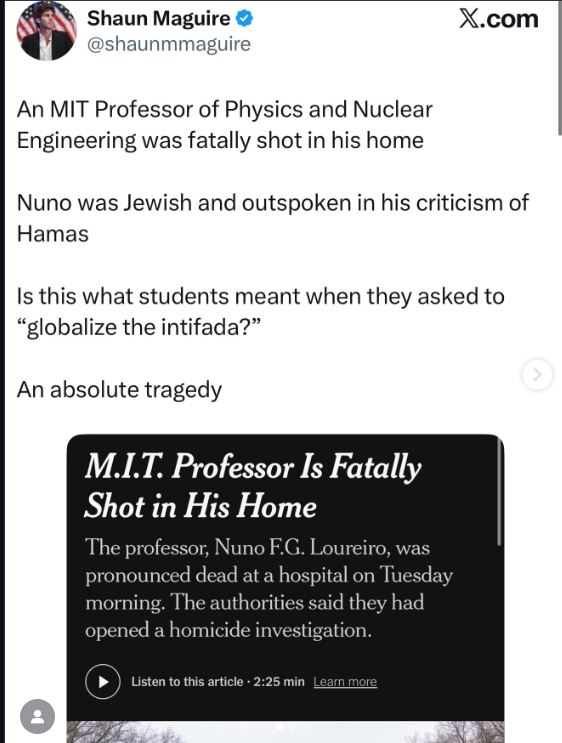 Shaun Maguire
@shaunmmaguire

X.com

An MIT Professor of Physics and Nuclear Engineering was fatally shot in his home

Nuno was Jewish and outspoken in his criticism of Hamas

Is this what students meant when they asked to "globalize the intifada?"

An absolute tragedy

M.I.T. Professor Is Fatally Shot in His Home

The professor, Nuno F.G. Loureiro, was pronounced dead at a hospital on Tuesday morning. The authorities said they had opened a homicide investigation.

Listen to this article · 2:25 min Learn more